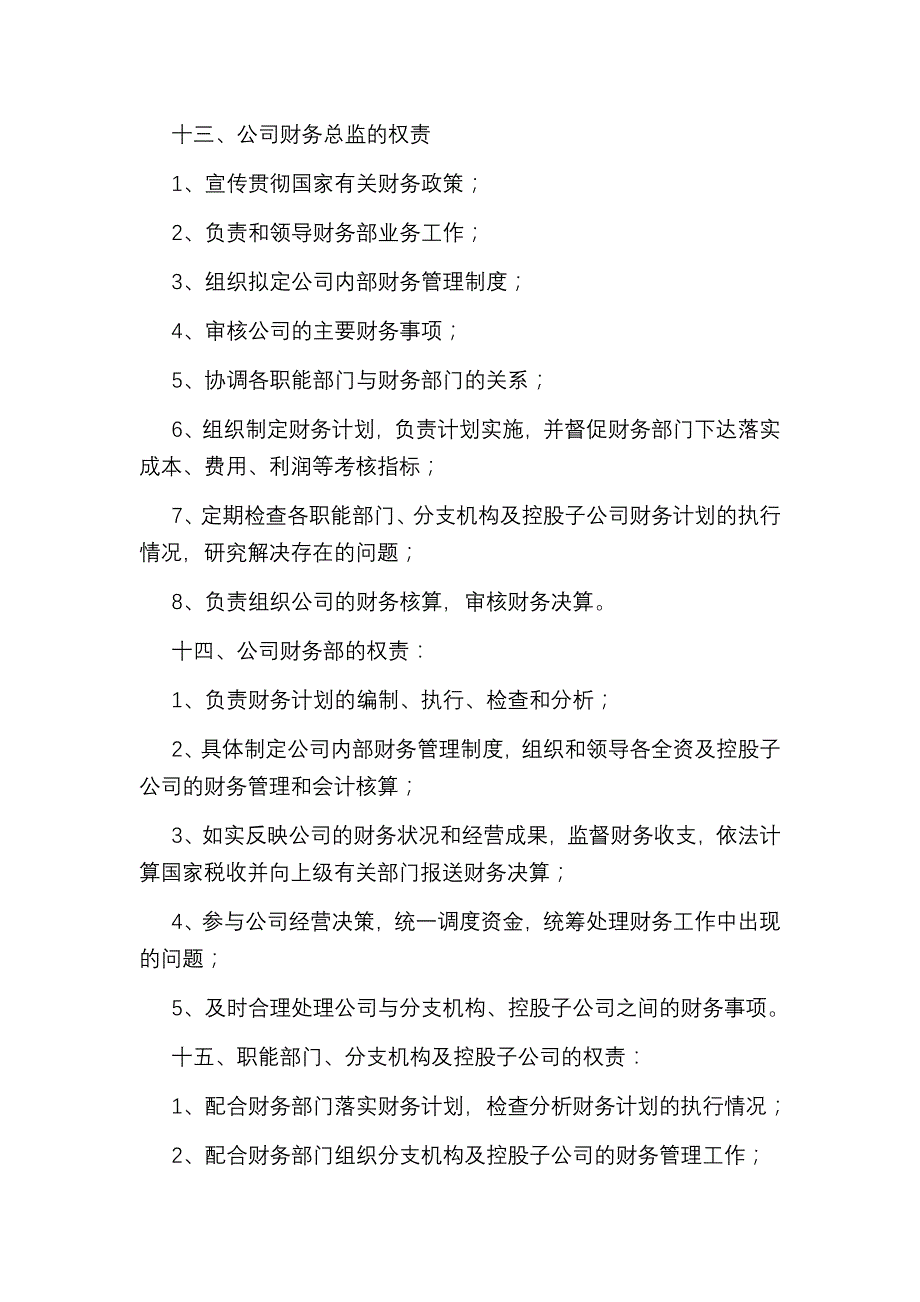 十三、公司财务总监的权责

1、宣传贯彻国家有关财务政策；

2、负责和领导财务部业务工作；

3、组织拟定公司内部财务管理制度；

4、审核公司的主要财务事项；

5、协调各职能部门与财务部门的关系；

6、组织制定财务计划，负责计划实施，并督促财务部门下达落实成本、费用、利润等考核指标；

7、定期检查各职能部门、分支机构及控股子公司财务计划的执行情况，研究解决存在的问题；

8、负责组织公司的财务核算，审核财务决算。

十四、公司财务部的权责：

1、负责财务计划的编制、执行、检查和分析；

2、具体制定公司内部财务管理制度，组织和领导各全资及控股子公司的财务管理和会计核算；

3、如实反映公司的财务状况和经营成果，监督财务收支，依法计算国家税收并向上级有关部门报送财务决算；

4、参与公司经营决策，统一调度资金，统筹处理财务工作中出现的问题；

5、及时合理处理公司与分支机构、控股子公司之间的财务事项。

十五、职能部门、分支机构及控股子公司的权责：

1、配合财务部门落实财务计划，检查分析财务计划的执行情况；

2、配合财务部门组织分支机构及控股子公司的财务管理工作；